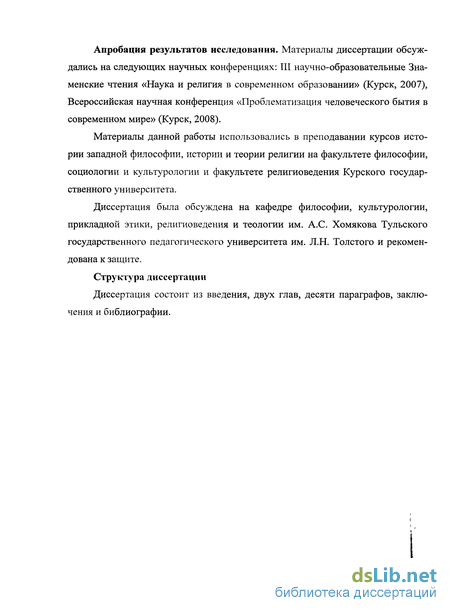 **Апробация результатов исследования.** Материалы диссертации обсуждались на следующих научных конференциях: III научно-образовательные Знаменские чтения «Наука и религия в современном образовании» (Курск, 2007), Всероссийская научная конференция «Проблематизация человеческого бытия в современном мире» (Курск, 2008).

Материалы данной работы использовались в преподавании курсов истории западной философии, истории и теории религии на факультете философии, социологии и культурологии и факультете религиоведения Курского государственного университета.

Диссертация была обсуждена на кафедре философии, культурологии, прикладной этики, религиоведения и теологии им. А.С. Хомякова Тульского государственного педагогического университета им. Л.Н. Толстого и рекомендована к защите.

**Структура диссертации**

Диссертация состоит из введения, двух глав, десяти параграфов, заключения и библиографии.

dsLib.net
библиотека диссертаций